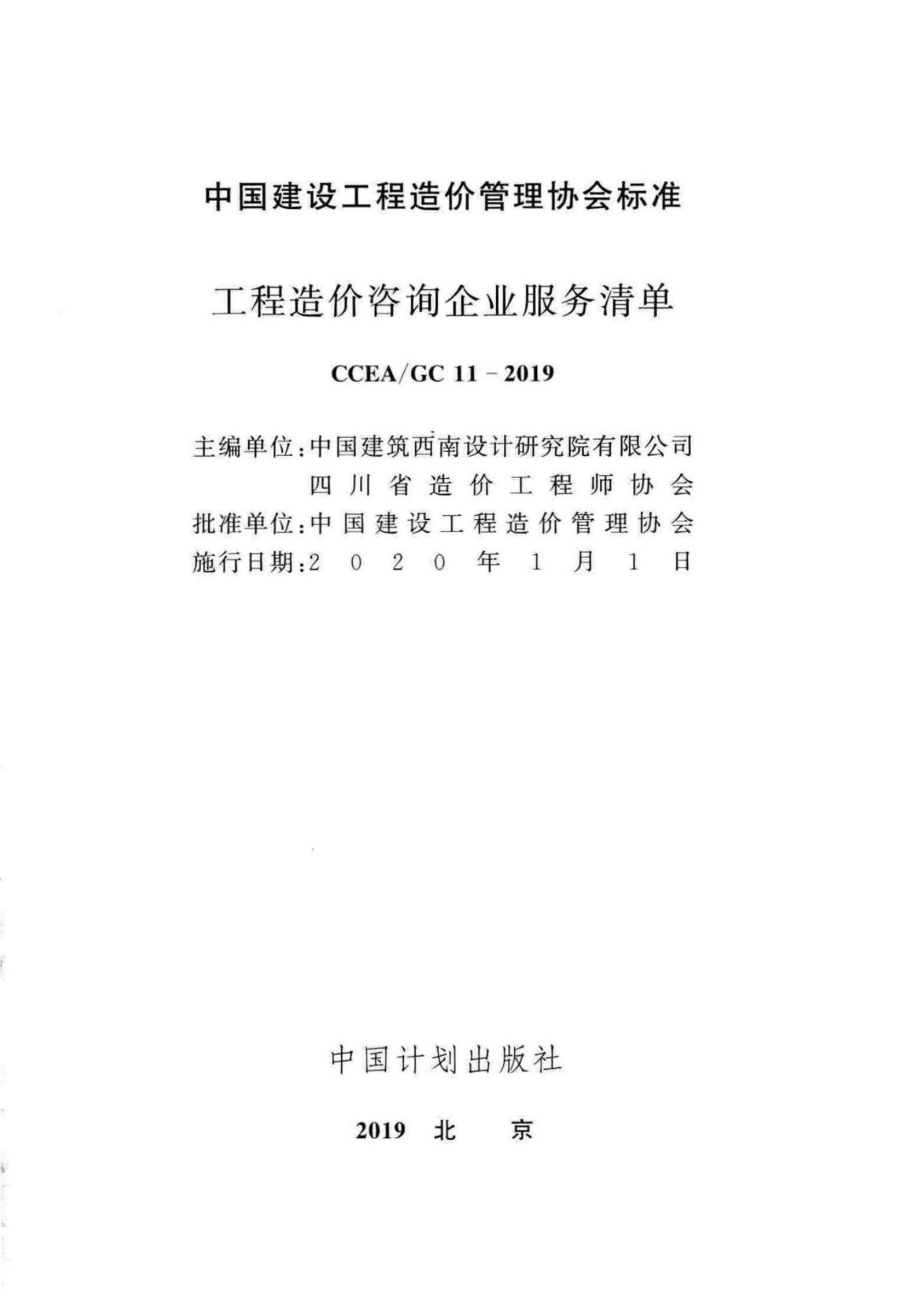 中国建设工程造价管理协会标准

工程造价咨询企业服务清单

CCEA/GC 11－2019

主编单位：中国建筑西南设计研究院有限公司
四川省造价工程师协会
批准单位：中国建设工程造价管理协会
施行日期：2020年1月1日

中国计划出版社

2019 北 京